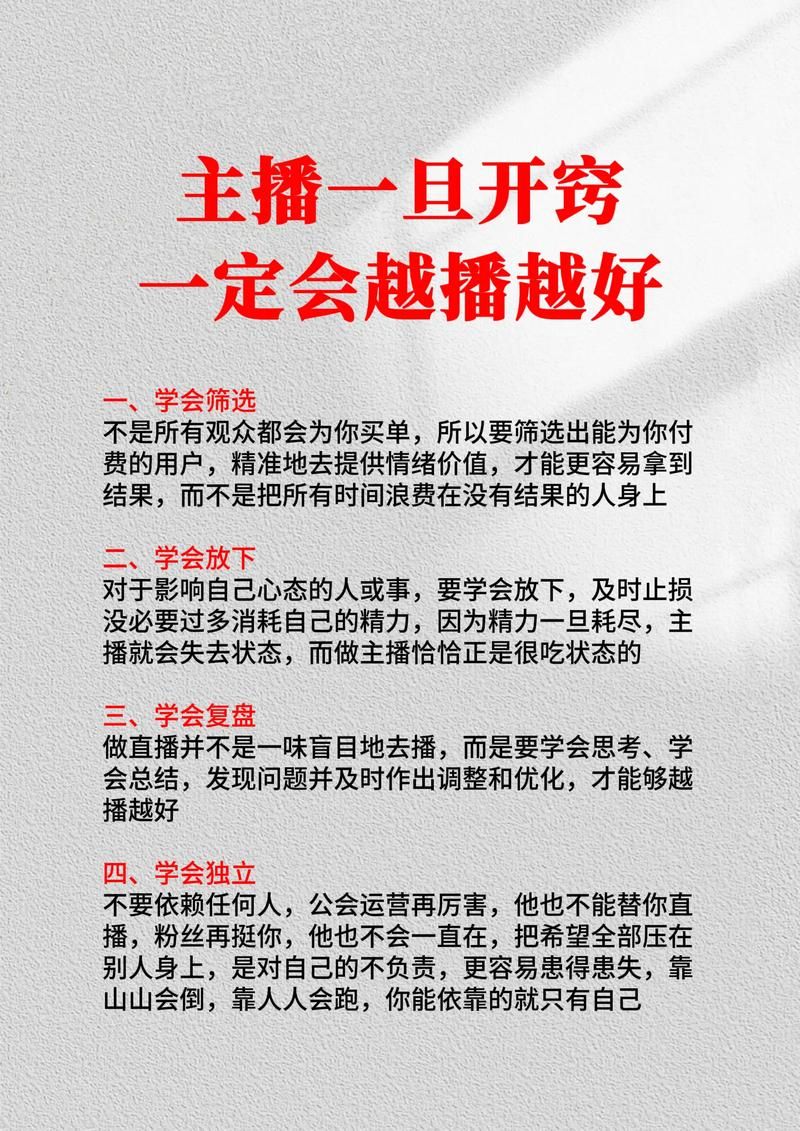 主播一旦开窍
一定会越播越好

一、学会筛选
不是所有观众都会为你买单，所以要筛选出能为你付费的用户，精准地去提供情绪价值，才能更容易拿到结果，而不是把所有时间浪费在没有结果的人身上

二、学会放下
对于影响自己心态的人或事，要学会放下，及时止损没必要过多消耗自己的精力，因为精力一旦耗尽，主播就会失去状态，而做主播恰恰正是很吃状态的

三、学会复盘
做直播并不是一味盲目地去播，而是要学会思考、学会总结，发现问题并及时作出调整和优化，才能够越播越好

四、学会独立
不要依赖任何人，公会运营再厉害，他也不能替你直播，粉丝再挺你，他也不会一直在，把希望全部压在别人身上，是对自己的不负责，更容易患得患失，靠山山会倒，靠人人会跑，你能依靠的就只有自己